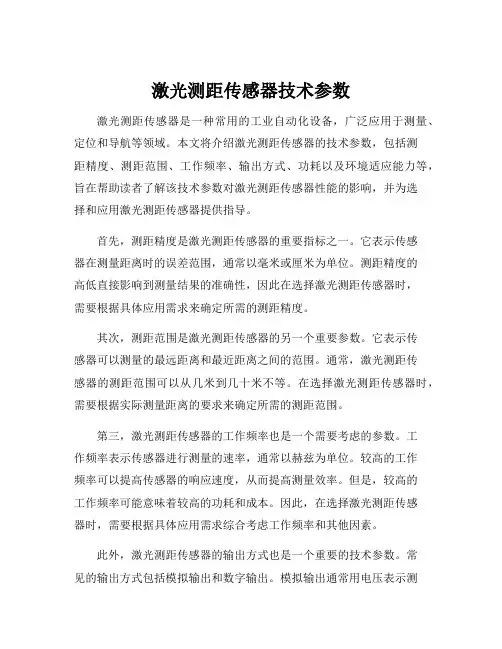 激光测距传感器技术参数

激光测距传感器是一种常用的工业自动化设备，广泛应用于测量、定位和导航等领域。本文将介绍激光测距传感器的技术参数，包括测距精度、测距范围、工作频率、输出方式、功耗以及环境适应能力等，旨在帮助读者了解该技术参数对激光测距传感器性能的影响，并为选择和应用激光测距传感器提供指导。

首先，测距精度是激光测距传感器的重要指标之一。它表示传感器在测量距离时的误差范围，通常以毫米或厘米为单位。测距精度的高低直接影响到测量结果的准确性，因此在选择激光测距传感器时，需要根据具体应用需求来确定所需的测距精度。

其次，测距范围是激光测距传感器的另一个重要参数。它表示传感器可以测量的最远距离和最近距离之间的范围。通常，激光测距传感器的测距范围可以从几米到几十米不等。在选择激光测距传感器时，需要根据实际测量距离的要求来确定所需的测距范围。

第三，激光测距传感器的工作频率也是一个需要考虑的参数。工作频率表示传感器进行测量的速率，通常以赫兹为单位。较高的工作频率可以提高传感器的响应速度，从而提高测量效率。但是，较高的工作频率可能意味着较高的功耗和成本。因此，在选择激光测距传感器时，需要根据具体应用需求综合考虑工作频率和其他因素。

此外，激光测距传感器的输出方式也是一个重要的技术参数。常见的输出方式包括模拟输出和数字输出。模拟输出通常用电压表示测